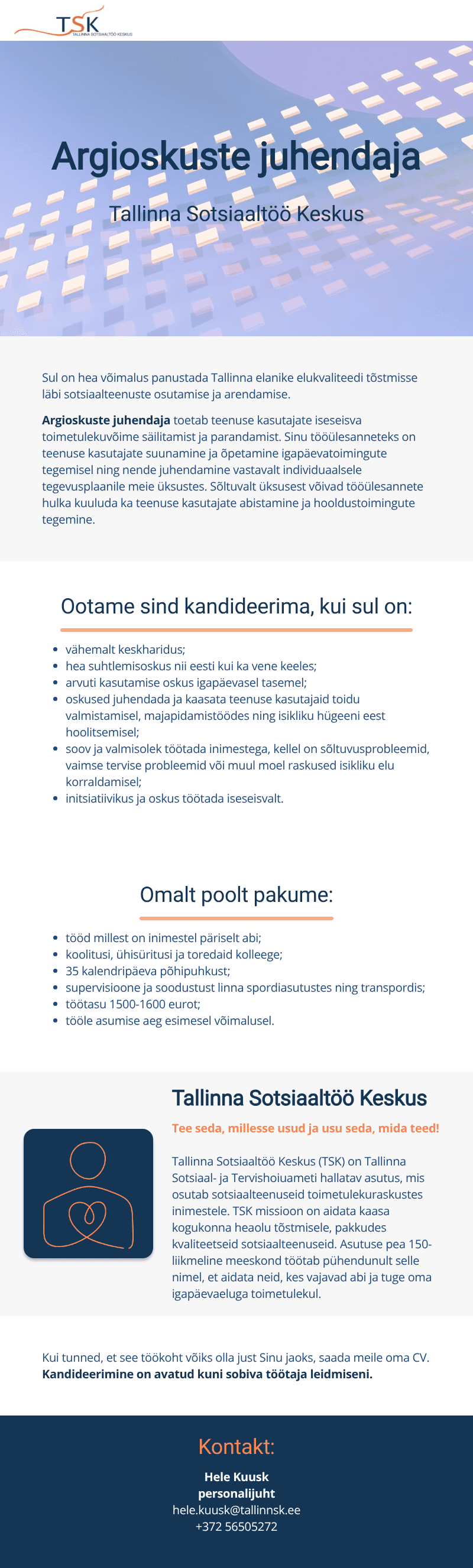 TSK
TALLINNA SOTSIAALTÖÖ KESKUS

Argioskuste juhendaja

Tallinna Sotsiaaltöö Keskus

Sul on hea võimalus panustada Tallinna elanike elukvaliteedi tõstmisse läbi sotsiaalteenuste osutamise ja arendamise.

Argioskuste juhendaja toetab teenuse kasutajate iseseisva toimetulekuvõime säilitamist ja parandamist. Sinu tööülesanneteks on teenuse kasutajate suunamine ja õpetamine igapäevatoimingute tegemisel ning nende juhendamine vastavalt individuaalsele tegevusplaanile meie üksustes. Sõltuvalt üksusest võivad tööülesannete hulka kuuluda ka teenuse kasutajate abistamine ja hooldustoimingute tegemine.

Ootame sind kandideerima, kui sul on:

• vähemalt keskharidus;
• hea suhtlemisoskus nii eesti kui ka vene keeles;
• arvuti kasutamise oskus igapäevasel tasemel;
• oskused juhendada ja kaasata teenuse kasutajaid toidu valmistamisel, majapidamistöödes ning isikliku hügeeni eest hoolitsemisel;
• soov ja valmisolek töötada inimestega, kellel on sõltuvusprobleemid, vaimse tervise probleemid või muul moel raskused isikliku elu korraldamisel;
• initsiatiivikus ja oskus töötada iseseisvalt.

Omalt poolt pakume:

• tööd millest on inimestel päriselt abi;
• koolitusi, ühisüritusi ja toredaid kolleege;
• 35 kalendripäeva põhipuhkust;
• supervisioone ja soodustust linna spordiasutustes ning transpordis;
• töötasu 1500-1600 eurot;
• tööle asumise aeg esimesel võimalusel.

Tallinna Sotsiaaltöö Keskus

Tee seda, millesse usud ja usu seda, mida teed!

Tallinna Sotsiaaltöö Keskus (TSK) on Tallinna Sotsiaal- ja Tervishoiuameti hallatav asutus, mis osutab sotsiaalteenuseid toimetulekuraskustes inimestele. TSK missioon on aidata kaasa kogukonna heaolu tõstmisele, pakkudes kvaliteetseid sotsiaalteenuseid. Asutuse pea 150-liikmeline meeskond töötab pühendunult selle nimel, et aidata neid, kes vajavad abi ja tuge oma igapäevaeluga toimetulekul.

Kui tunned, et see töökoht võiks olla just Sinu jaoks, saada meile oma CV. Kandideerimine on avatud kuni sobiva töötaja leidmiseni.

Kontakt:

Hele Kuusk
personalijuht
hele.kuusk@tallinnsk.ee
+372 56505272